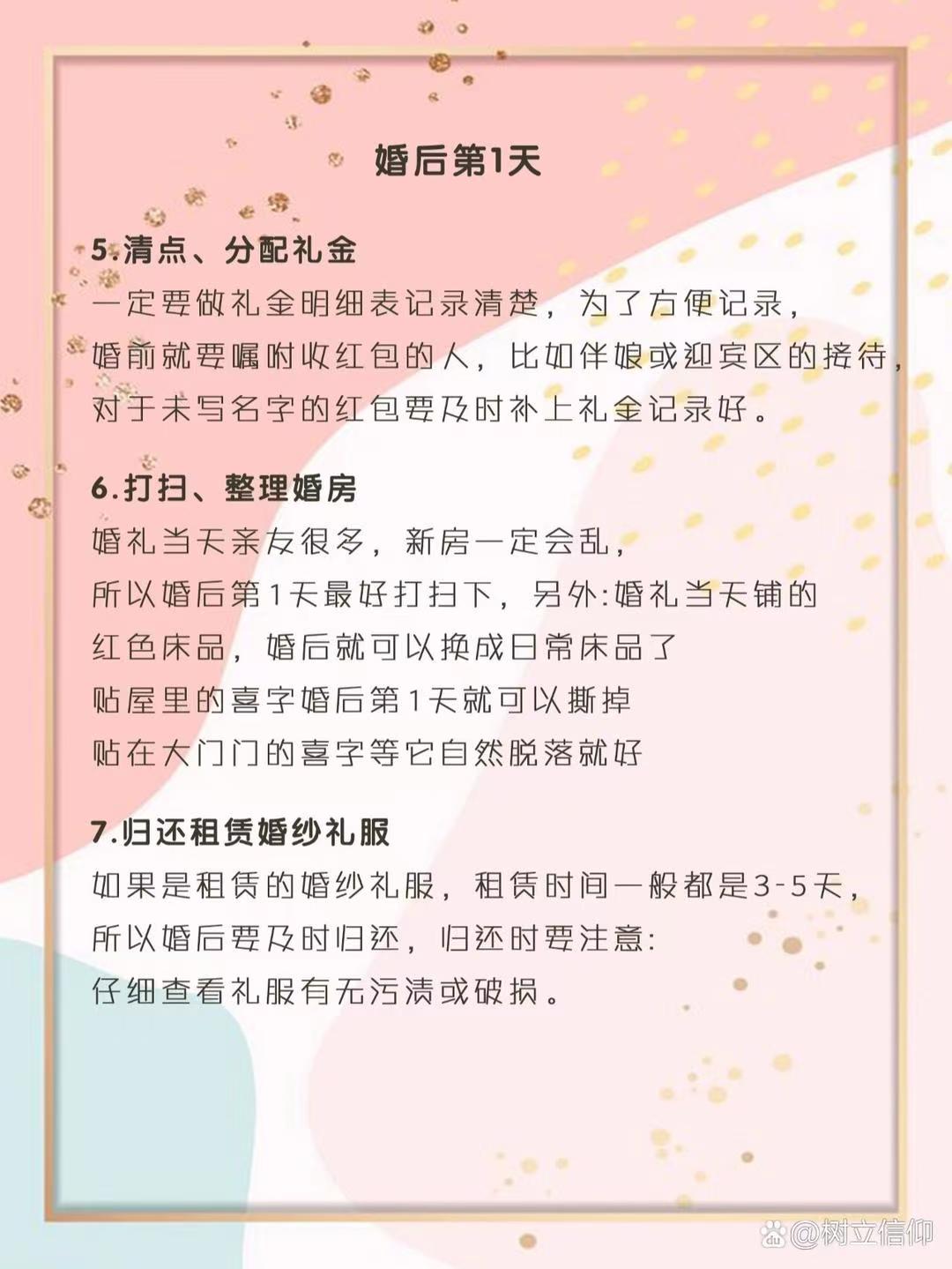 婚后第1天

5.清点、分配礼金

一定要做礼金明细表记录清楚，为了方便记录，婚前就要嘱咐收红包的人，比如伴娘或迎宾区的接待，对于未写名字的红包要及时补上礼金记录好。

6.打扫、整理婚房

婚礼当天亲友很多，新房一定会乱，所以婚后第1天最好打扫下，另外:婚礼当天铺的红色床品，婚后就可以换成日常床品了
贴屋里的喜字婚后第1天就可以撕掉
贴在大门门的喜字等它自然脱落就好

7.归还租赁婚纱礼服

如果是租赁的婚纱礼服，租赁时间一般都是3-5天，所以婚后要及时归还，归还时要注意:
仔细查看礼服有无污渍或破损。

@树立信仰